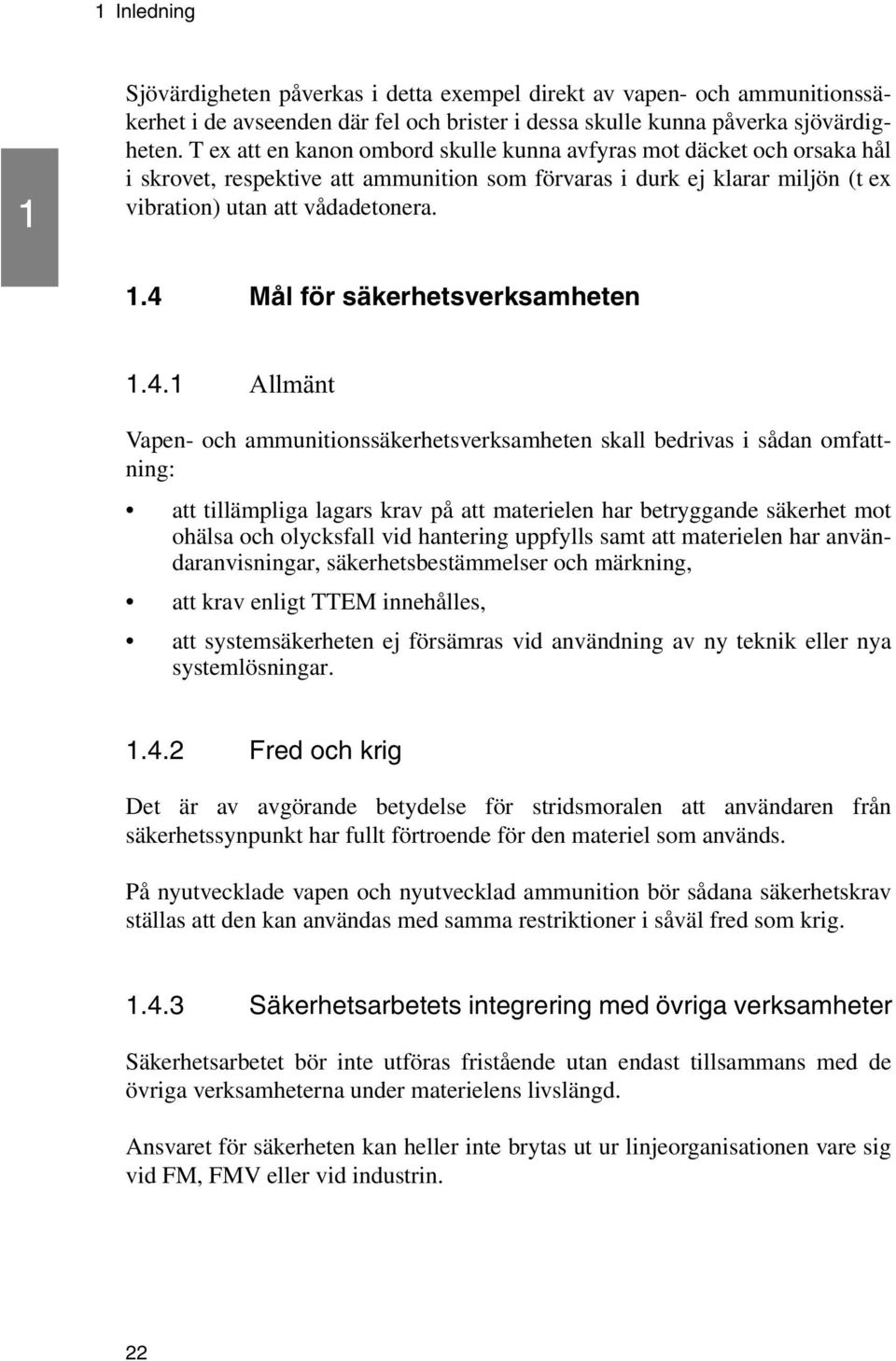 1 Inledning

1

Sjövärdigheten påverkas i detta exempel direkt av vapen- och ammunitionssäkerhet i de avseenden där fel och brister i dessa skulle kunna påverka sjövärdigheten. T ex att en kanon ombord skulle kunna avfyras mot däcket och orsaka hål i skrovet, respektive att ammunition som förvaras i durk ej klarar miljön (t ex vibration) utan att vådadetonera.

1.4 Mål för säkerhetsverksamheten

1.4.1 Allmänt

Vapen- och ammunitionssäkerhetsverksamheten skall bedrivas i sådan omfattning:

• att tillämpliga lagars krav på att materielen har betryggande säkerhet mot ohälsa och olycksfall vid hantering uppfylls samt att materielen har användaranvisningar, säkerhetsbestämmelser och märkning,

• att krav enligt TTEM innehålles,

• att systemsäkerheten ej försämras vid användning av ny teknik eller nya systemlösningar.

1.4.2 Fred och krig

Det är av avgörande betydelse för stridsmoralen att användaren från säkerhetssynpunkt har fullt förtroende för den materiel som används.

På nyutvecklade vapen och nyutvecklad ammunition bör sådana säkerhetskrav ställas att den kan användas med samma restriktioner i såväl fred som krig.

1.4.3 Säkerhetsarbetets integrering med övriga verksamheter

Säkerhetsarbetet bör inte utföras fristående utan endast tillsammans med de övriga verksamheterna under materielens livslängd.

Ansvaret för säkerheten kan heller inte brytas ut ur linjeorganisationen vare sig vid FM, FMV eller vid industrin.

22